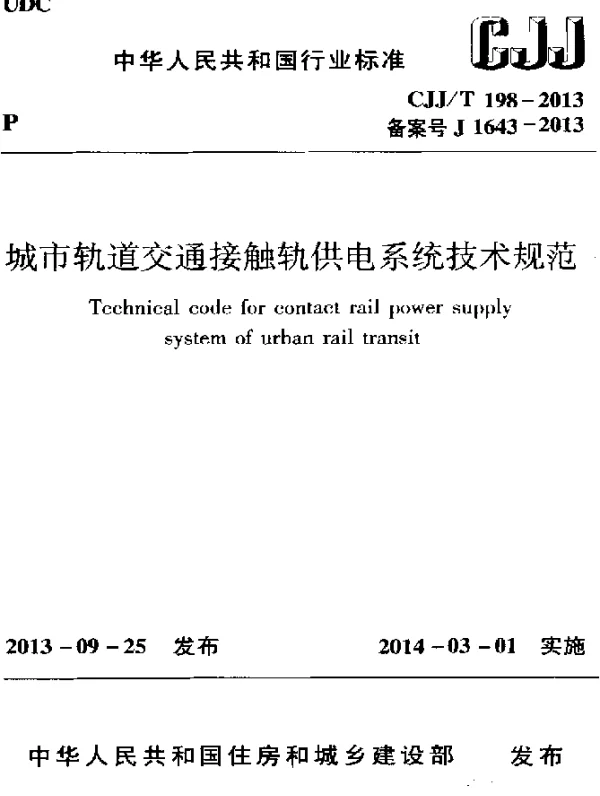 UDC

中华人民共和国行业标准

CJJ

P

CJJ/T 198－2013
备案号 J 1643－2013

城市轨道交通接触轨供电系统技术规范

Technical code for contact rail power supply system of urban rail transit

2013－09－25 发布

2014－03－01 实施

中华人民共和国住房和城乡建设部 发布